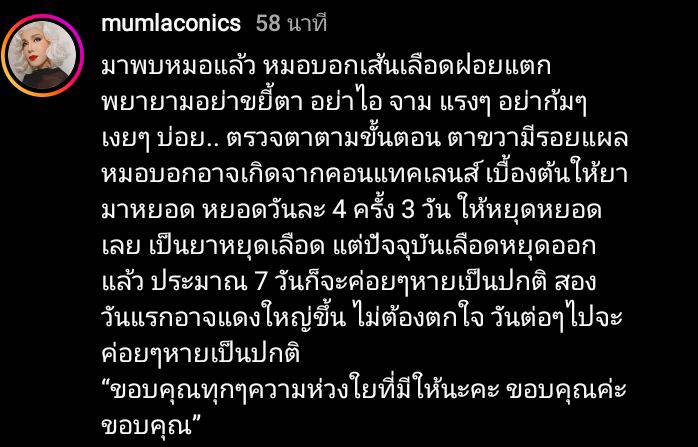 mumlaconics 58 นาที

มาพบหมอแล้ว หมอบอกเส้นเลือดฝอยแตก พยายามอย่าขยี้ตา อย่าไอ จาม แรงๆ อย่าก้มๆ เงยๆ บ่อย.. ตรวจตาตามขั้นตอน ตาขวามีรอยแผล หมอบอกอาจเกิดจากคอนแทคเลนส์ เบื้องต้นให้ยามาหยอด หยอดวันละ 4 ครั้ง 3 วัน ให้หยุดหยอดเลย เป็นยาหยุดเลือด แต่ปัจจุบันเลือดหยุดออกแล้ว ประมาณ 7 วันก็จะค่อยๆหายเป็นปกติ สองวันแรกอาจแดงใหญ่ขึ้น ไม่ต้องตกใจ วันต่อๆไปจะค่อยๆหายเป็นปกติ
“ขอบคุณทุกๆความห่วงใยที่มีให้นะคะ ขอบคุณค่ะ ขอบคุณ”